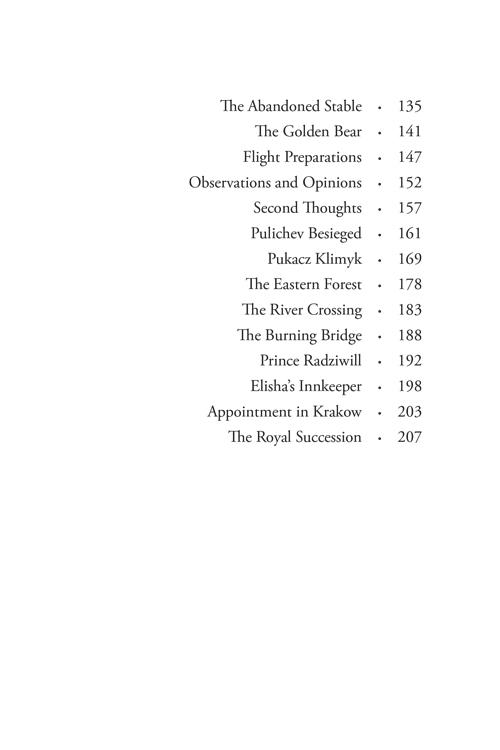 The Abandoned Stable • 135
The Golden Bear • 141
Flight Preparations • 147
Observations and Opinions • 152
Second Thoughts • 157
Pulichev Besieged • 161
Pukacz Klimyk • 169
The Eastern Forest • 178
The River Crossing • 183
The Burning Bridge • 188
Prince Radziwill • 192
Elisha's Innkeeper • 198
Appointment in Krakow • 203
The Royal Succession • 207